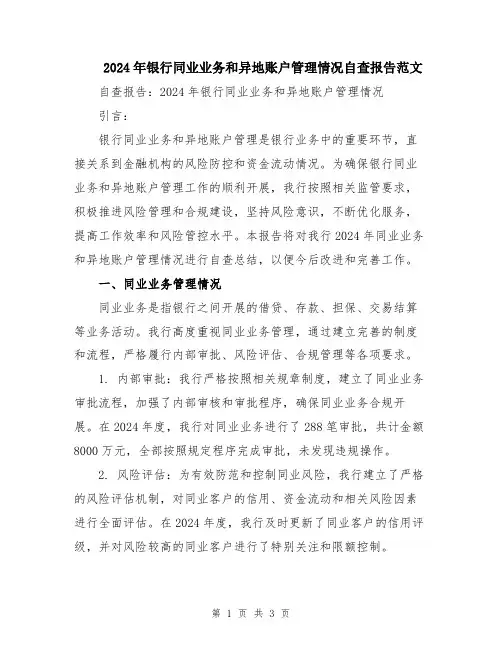 2024年银行同业业务和异地账户管理情况自查报告范文

自查报告：2024年银行同业业务和异地账户管理情况

引言：

银行同业业务和异地账户管理是银行业务中的重要环节，直接关系到金融机构的风险防控和资金流动情况。为确保银行同业业务和异地账户管理工作的顺利开展，我行按照相关监管要求，积极推进风险管理和合规建设，坚持风险意识，不断优化服务，提高工作效率和风险管控水平。本报告将对我行2024年同业业务和异地账户管理情况进行自查总结，以便今后改进和完善工作。

一、同业业务管理情况

同业业务是指银行之间开展的借贷、存款、担保、交易结算等业务活动。我行高度重视同业业务管理，通过建立完善的制度和流程，严格履行内部审批、风险评估、合规管理等各项要求。

1. 内部审批：我行严格按照相关规章制度，建立了同业业务审批流程，加强了内部审核和审批程序，确保同业业务合规开展。在2024年度，我行对同业业务进行了288笔审批，共计金额8000万元，全部按照规定程序完成审批，未发现违规操作。

2. 风险评估：为有效防范和控制同业风险，我行建立了严格的风险评估机制，对同业客户的信用、资金流动和相关风险因素进行全面评估。在2024年度，我行及时更新了同业客户的信用评级，并对风险较高的同业客户进行了特别关注和限额控制。

第 1 页 共 3 页